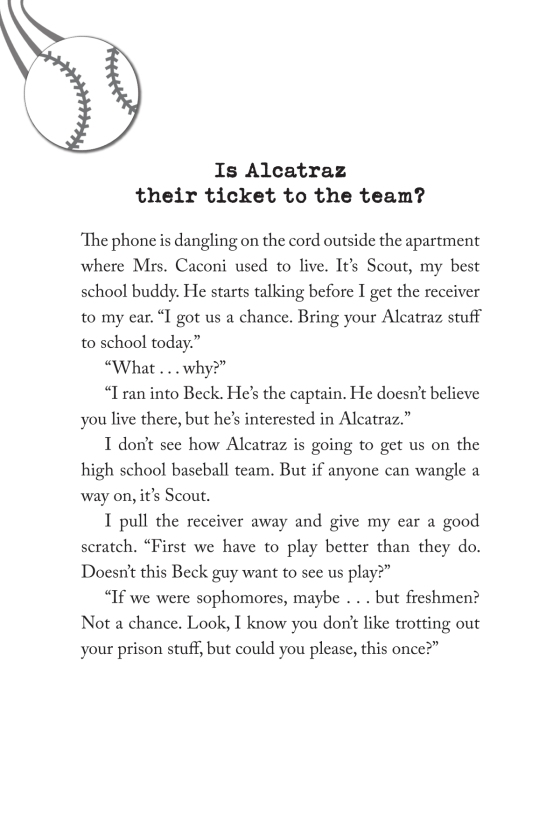 Is Alcatraz
their ticket to the team?

The phone is dangling on the cord outside the apartment where Mrs. Caconi used to live. It's Scout, my best school buddy. He starts talking before I get the receiver to my ear. "I got us a chance. Bring your Alcatraz stuff to school today."

"What . . . why?"

"I ran into Beck. He's the captain. He doesn't believe you live there, but he's interested in Alcatraz."

I don't see how Alcatraz is going to get us on the high school baseball team. But if anyone can wangle a way on, it's Scout.

I pull the receiver away and give my ear a good scratch. "First we have to play better than they do. Doesn't this Beck guy want to see us play?"

"If we were sophomores, maybe . . . but freshmen? Not a chance. Look, I know you don't like trotting out your prison stuff, but could you please, this once?"